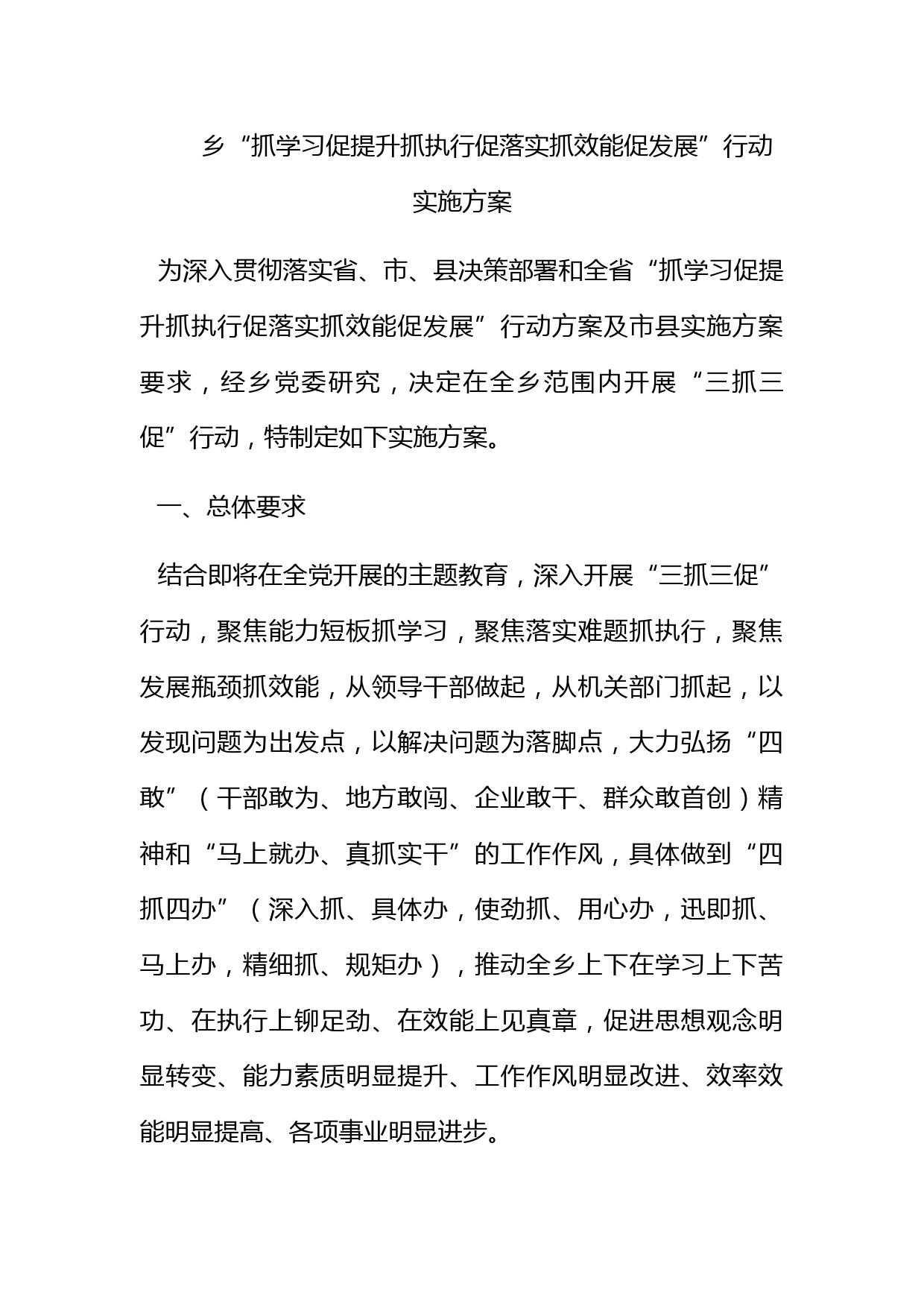 乡“抓学习促提升抓执行促落实抓效能促发展”行动实施方案

为深入贯彻落实省、市、县决策部署和全省“抓学习促提升抓执行促落实抓效能促发展”行动方案及市县实施方案要求，经乡党委研究，决定在全乡范围内开展“三抓三促”行动，特制定如下实施方案。

一、总体要求

结合即将在全党开展的主题教育，深入开展“三抓三促”行动，聚焦能力短板抓学习，聚焦落实难题抓执行，聚焦发展瓶颈抓效能，从领导干部做起，从机关部门抓起，以发现问题为出发点，以解决问题为落脚点，大力弘扬“四敢”（干部敢为、地方敢闯、企业敢干、群众敢首创）精神和“马上就办、真抓实干”的工作作风，具体做到“四抓四办”（深入抓、具体办，使劲抓、用心办，迅即抓、马上办，精细抓、规矩办），推动全乡上下在学习上下苦功、在执行上铆足劲、在效能上见真章，促进思想观念明显转变、能力素质明显提升、工作作风明显改进、效率效能明显提高、各项事业明显进步。